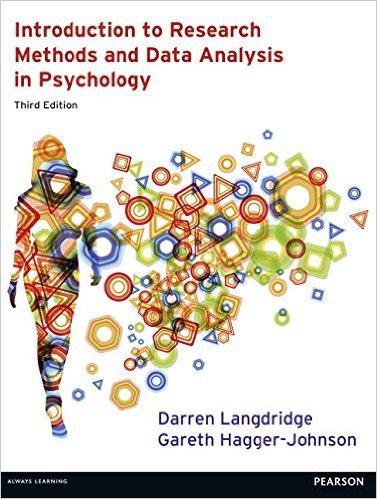 Introduction to Research Methods and Data Analysis in Psychology

Third Edition

Darren Langdridge
Gareth Hagger-Johnson

ALWAYS LEARNING

PEARSON